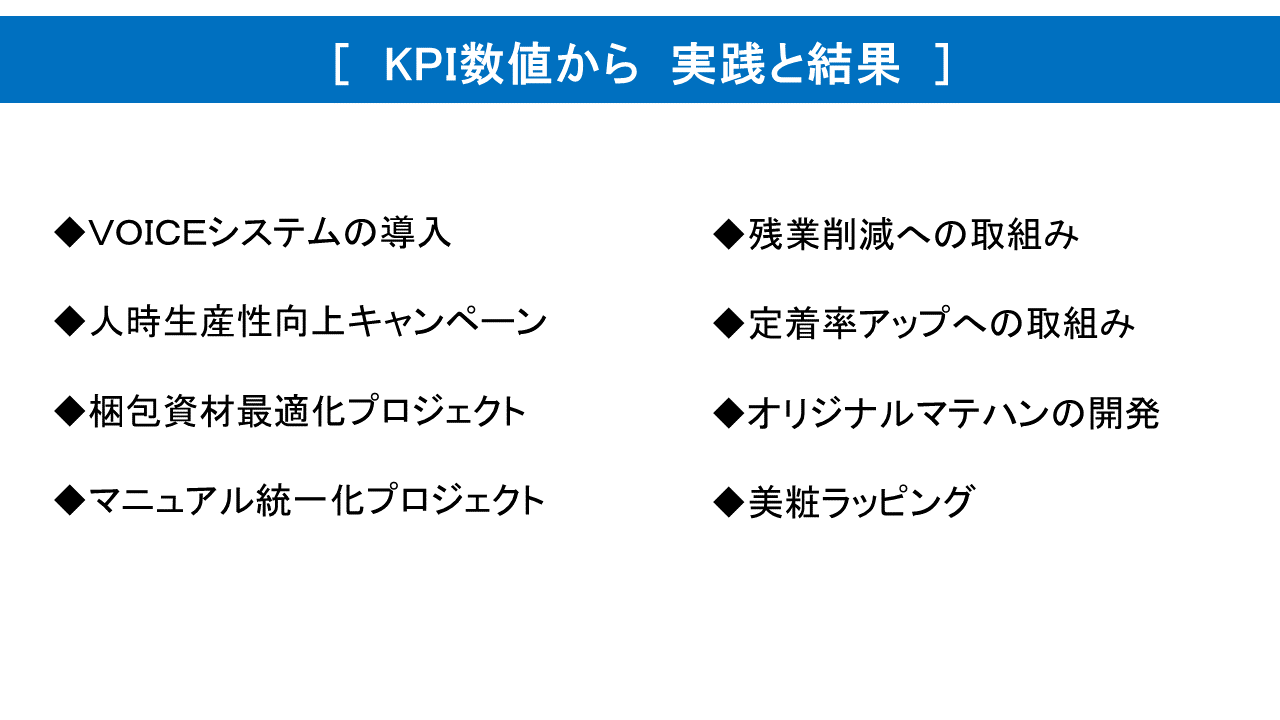 [ KPI数値から 実践と結果 ]

◆VOICEシステムの導入

◆人時生産性向上キャンペーン

◆梱包資材最適化プロジェクト

◆マニュアル統一化プロジェクト

◆残業削減への取組み

◆定着率アップへの取組み

◆オリジナルマテハンの開発

◆美粧ラッピング